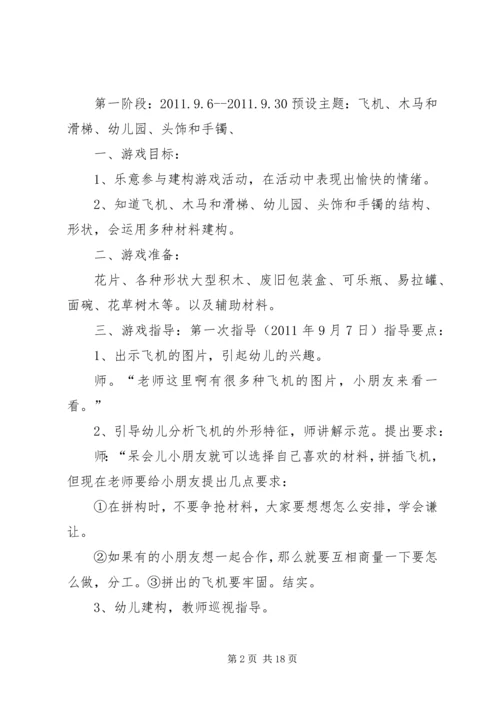 第一阶段：2011.9.6--2011.9.30 预设主题：飞机、木马和滑梯、幼儿园、头饰和手镯、

一、游戏目标：

1、乐意参与建构游戏活动，在活动中表现出愉快的情绪。

2、知道飞机、木马和滑梯、幼儿园、头饰和手镯的结构、形状，会运用多种材料建构。

二、游戏准备：

花片、各种形状大型积木、废旧包装盒、可乐瓶、易拉罐、面碗、花草树木等。以及辅助材料。

三、游戏指导：第一次指导（2011 年 9 月 7 日）指导要点：

1、出示飞机的图片，引起幼儿的兴趣。

师。“老师这里啊有很多种飞机的图片，小朋友来看一看。”

2、引导幼儿分析飞机的外形特征，师讲解示范。提出要求：

师：“呆会儿小朋友就可以选择自己喜欢的材料，拼插飞机，但现在老师要给小朋友提出几点要求：

①在拼构时，不要争抢材料，大家要想想怎么安排，学会谦让。

②如果有的小朋友想一起合作，那么就要互相商量一下要怎么做，分工。③拼出的飞机要牢固。结实。

3、幼儿建构，教师巡视指导。

第 2 页 共 18 页